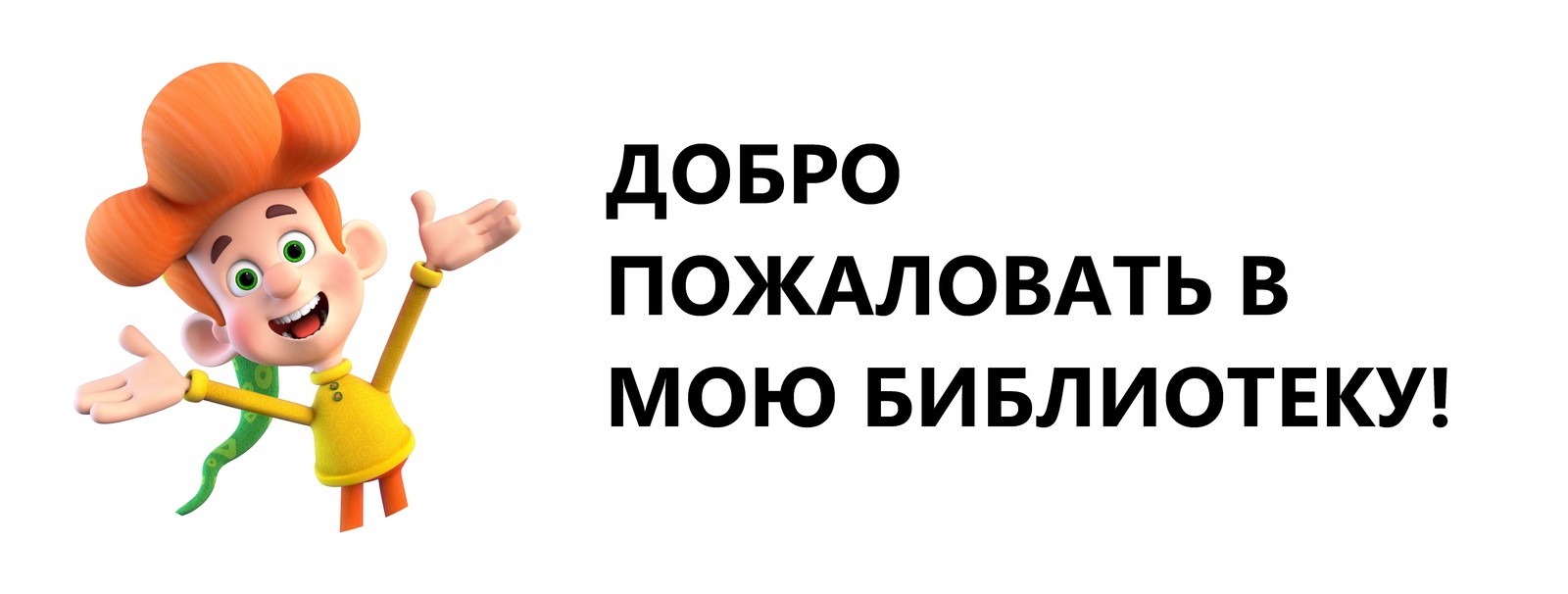 ДОБРО ПОЖАЛОВАТЬ В МОЮ БИБЛИОТЕКУ!